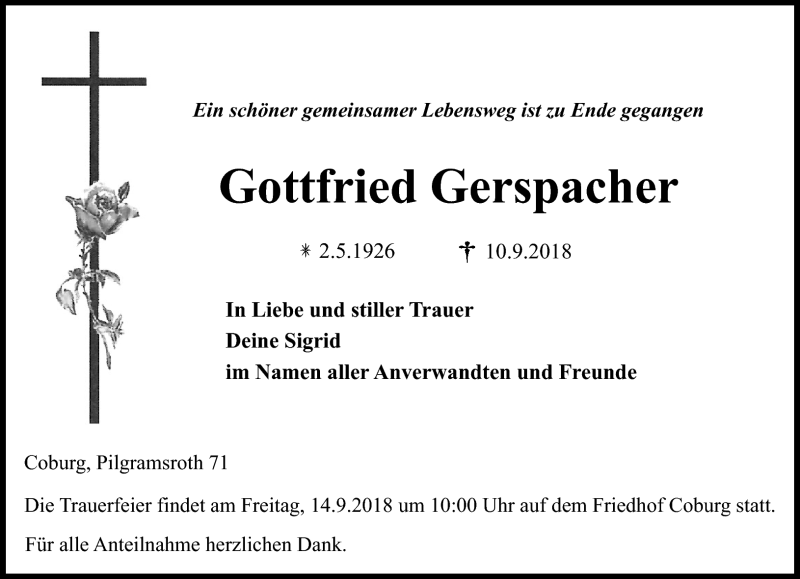 Ein schöner gemeinsamer Lebensweg ist zu Ende gegangen

Gottfried Gerspacher

* 2.5.1926 † 10.9.2018

In Liebe und stiller Trauer
Deine Sigrid
im Namen aller Anverwandten und Freunde

Coburg, Pilgramsroth 71

Die Trauerfeier findet am Freitag, 14.9.2018 um 10:00 Uhr auf dem Friedhof Coburg statt.

Für alle Anteilnahme herzlichen Dank.